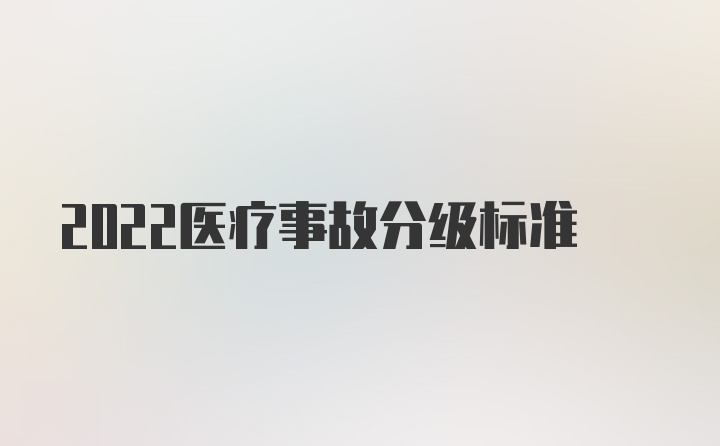 2022医疗事故分级标准